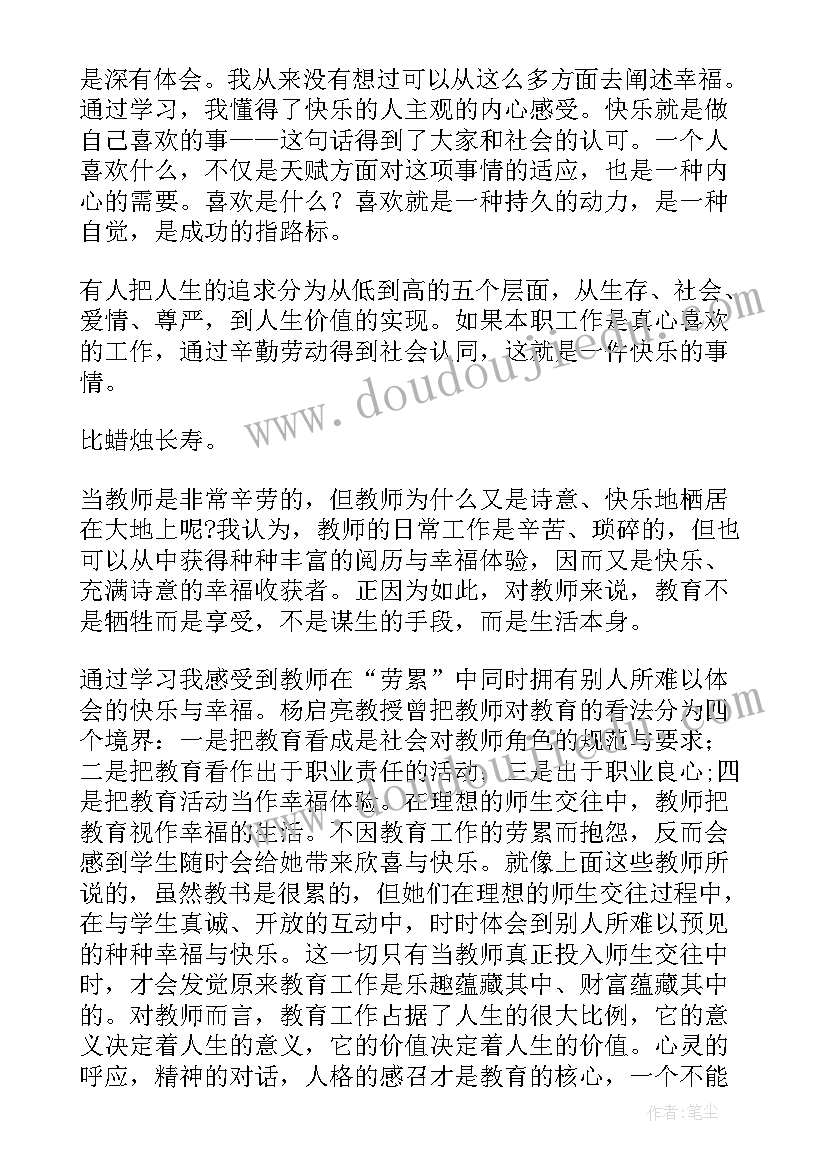 是深有体会。我从来没有想过可以从这么多方面去阐述幸福。通过学习，我懂得了快乐的人主观的内心感受。快乐就是做自己喜欢的事——这句话得到了大家和社会的认可。一个人喜欢什么，不仅是天赋方面对这项事情的适应，也是一种内心的需要。喜欢是什么？喜欢就是一种持久的动力，是一种自觉，是成功的指路标。

有人把人生的追求分为从低到高的五个层面，从生存、社会、爱情、尊严，到人生价值的实现。如果本职工作是真心喜欢的工作，通过辛勤劳动得到社会认同，这就是一件快乐的事情。

www.doudoujie.com

比蜡烛长寿。

当教师是非常辛劳的，但教师为什么又是诗意、快乐地栖居在大地上呢?我认为，教师的日常工作是辛苦、琐碎的，但也可以从中获得种种丰富的阅历与幸福体验，因而又是快乐、充满诗意的幸福收获者。正因为如此，对教师来说，教育不是牺牲而是享受，不是谋生的手段，而是生活本身。

通过学习我感受到教师在“劳累”中同时拥有别人所难以体会的快乐与幸福。杨启亮教授曾把教师对教育的看法分为四个境界：一是把教育看成是社会对教师角色的规范与要求;二是把教育看作出于职业责任的活动;三是出于职业良心;四是把教育活动当作幸福体验。在理想的师生交往中，教师把教育视作幸福的生活。不因教育工作的劳累而抱怨，反而会感到学生随时会给她带来欣喜与快乐。就像上面这些教师所说的，虽然教书是很累的，但她们在理想的师生交往过程中，在与学生真诚、开放的互动中，时时体会到别人所难以预见的种种幸福与快乐。这一切只有当教师真正投入师生交往中时，才会发觉原来教育工作是乐趣蕴藏其中、财富蕴藏其中的。对教师而言，教育工作占据了人生的很大比例，它的意义决定着人生的意义，它的价值决定着人生的价值。心灵的呼应，精神的对话，人格的感召才是教育的核心，一个不能

作者：笔尘